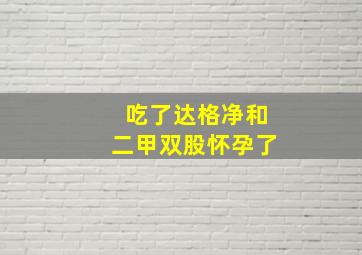 吃了达格净和
二甲双股怀孕了